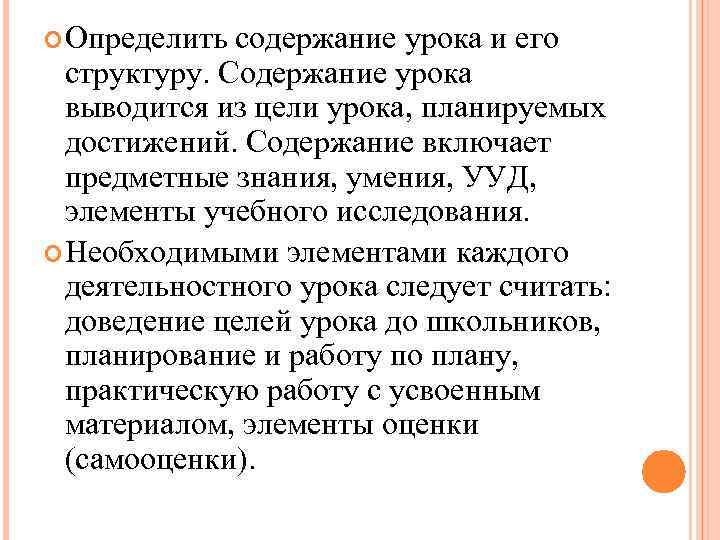 Определить содержание урока и его структуру. Содержание урока выводится из цели урока, планируемых достижений. Содержание включает предметные знания, умения, УУД, элементы учебного исследования.

Необходимыми элементами каждого деятельностного урока следует считать: доведение целей урока до школьников, планирование и работу по плану, практическую работу с усвоенным материалом, элементы оценки (самооценки).